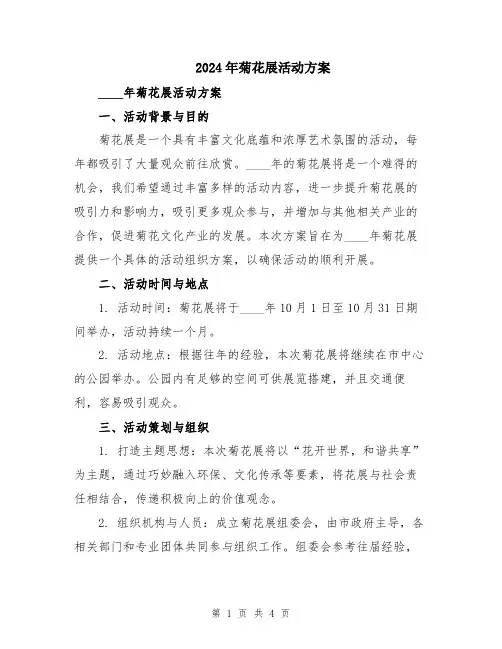 2024年菊花展活动方案

____年菊花展活动方案

一、活动背景与目的

菊花展是一个具有丰富文化底蕴和浓厚艺术氛围的活动，每年都吸引了大量观众前往欣赏。____年的菊花展将是一个难得的机会，我们希望通过丰富多样的活动内容，进一步提升菊花展的吸引力和影响力，吸引更多观众参与，并增加与其他相关产业的合作，促进菊花文化产业的发展。本次方案旨在为____年菊花展提供一个具体的活动组织方案，以确保活动的顺利开展。

二、活动时间与地点

1. 活动时间：菊花展将于____年10月1日至10月31日期间举办，活动持续一个月。

2. 活动地点：根据往年的经验，本次菊花展将继续在市中心的公园举办。公园内有足够的空间可供展览搭建，并且交通便利，容易吸引观众。

三、活动策划与组织

1. 打造主题思想：本次菊花展将以“花开世界，和谐共享”为主题，通过巧妙融入环保、文化传承等要素，将花展与社会责任相结合，传递积极向上的价值观念。

2. 组织机构与人员：成立菊花展组委会，由市政府主导，各相关部门和专业团体共同参与组织工作。组委会参考往届经验，

第 1 页 共 4 页